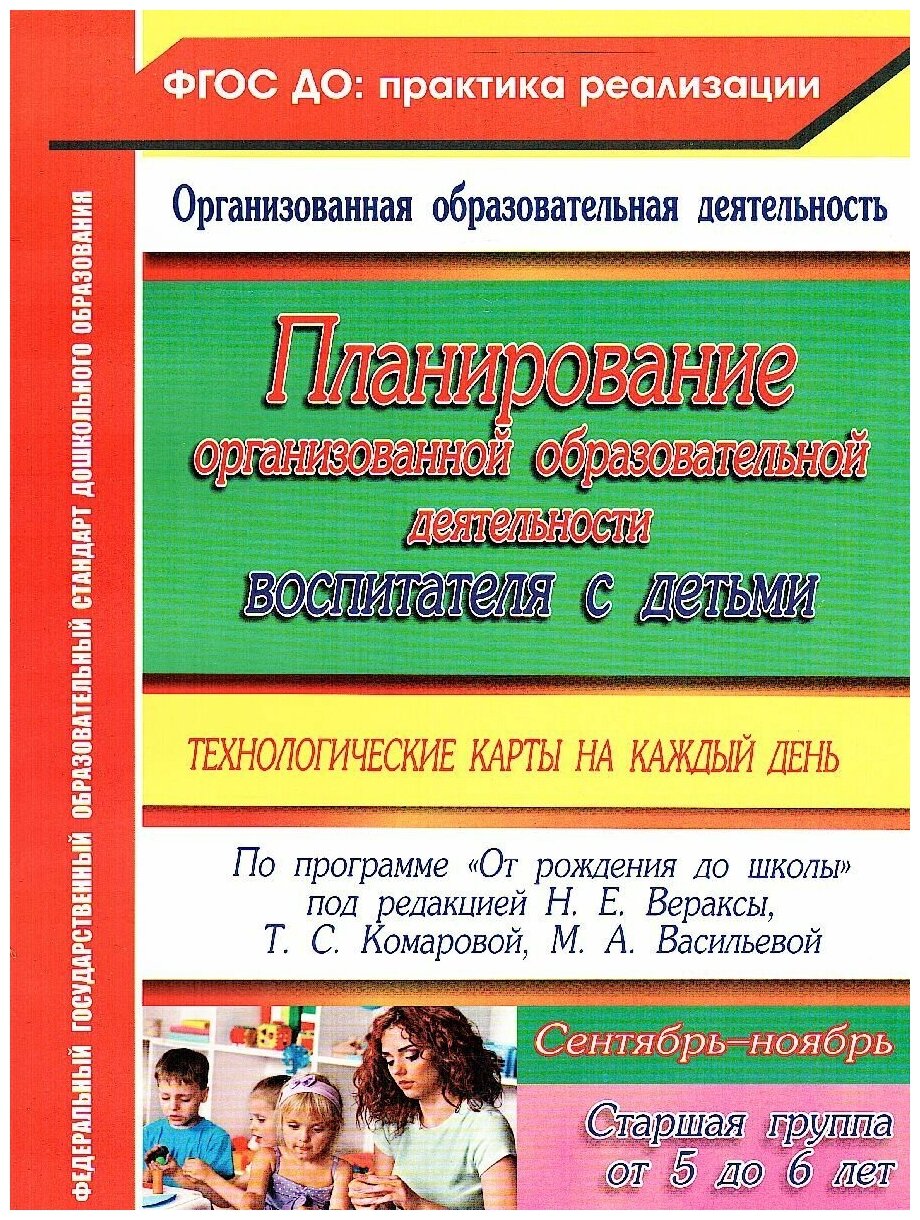 ФГОС ДО: практика реализации

ФЕДЕРАЛЬНЫЙ ГОСУДАРСТВЕННЫЙ ОБРАЗОВАТЕЛЬНЫЙ СТАНДАРТ ДОШКОЛЬНОГО ОБРАЗОВАНИЯ

Организованная образовательная деятельность

Планирование организованной образовательной деятельности воспитателя с детьми

ТЕХНОЛОГИЧЕСКИЕ КАРТЫ НА КАЖДЫЙ ДЕНЬ

По программе «От рождения до школы» под редакцией Н. Е. Вераксы, Т. С. Комаровой, М. А. Васильевой

Сентябрь–ноябрь

Старшая группа от 5 до 6 лет